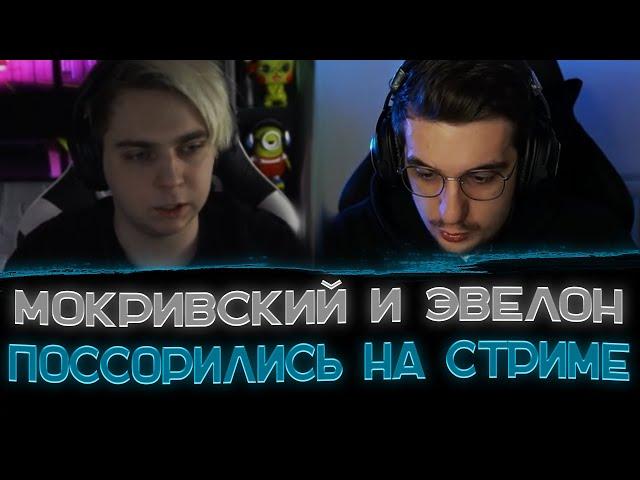 МОКРИВСКИЙ И ЭВЕЛОН
ПОССОРИЛИСЬ НА СТРИМЕ